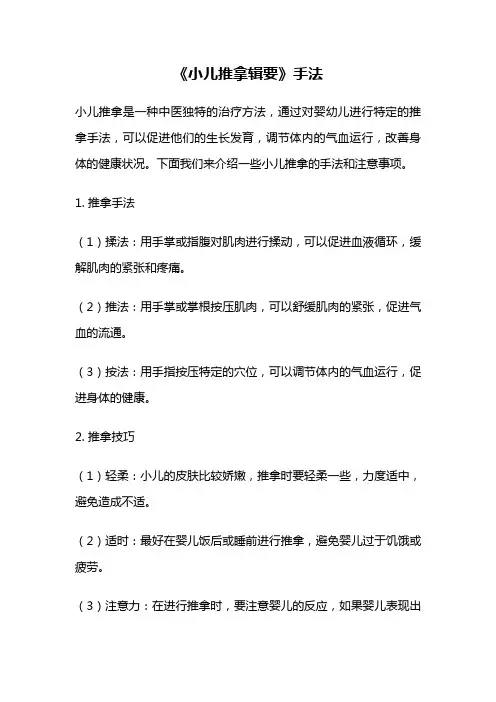 《小儿推拿辑要》手法

小儿推拿是一种中医独特的治疗方法，通过对婴幼儿进行特定的推拿手法，可以促进他们的生长发育，调节体内的气血运行，改善身体的健康状况。下面我们来介绍一些小儿推拿的手法和注意事项。

1. 推拿手法

（1）揉法：用手掌或指腹对肌肉进行揉动，可以促进血液循环，缓解肌肉的紧张和疼痛。

（2）推法：用手掌或掌根按压肌肉，可以舒缓肌肉的紧张，促进气血的流通。

（3）按法：用手指按压特定的穴位，可以调节体内的气血运行，促进身体的健康。

2. 推拿技巧

（1）轻柔：小儿的皮肤比较娇嫩，推拿时要轻柔一些，力度适中，避免造成不适。

（2）适时：最好在婴儿饭后或睡前进行推拿，避免婴儿过于饥饿或疲劳。

（3）注意力：在进行推拿时，要注意婴儿的反应，如果婴儿表现出